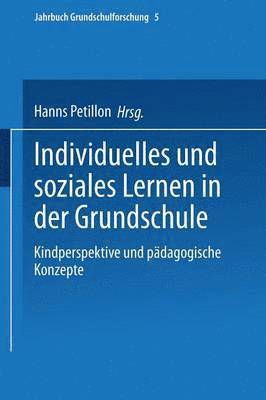 Jahrbuch Grundschulforschung 5

Hanns Petillon Hrsg.

Individuelles und soziales Lernen in der Grundschule

Kindperspektive und pädagogische Konzepte